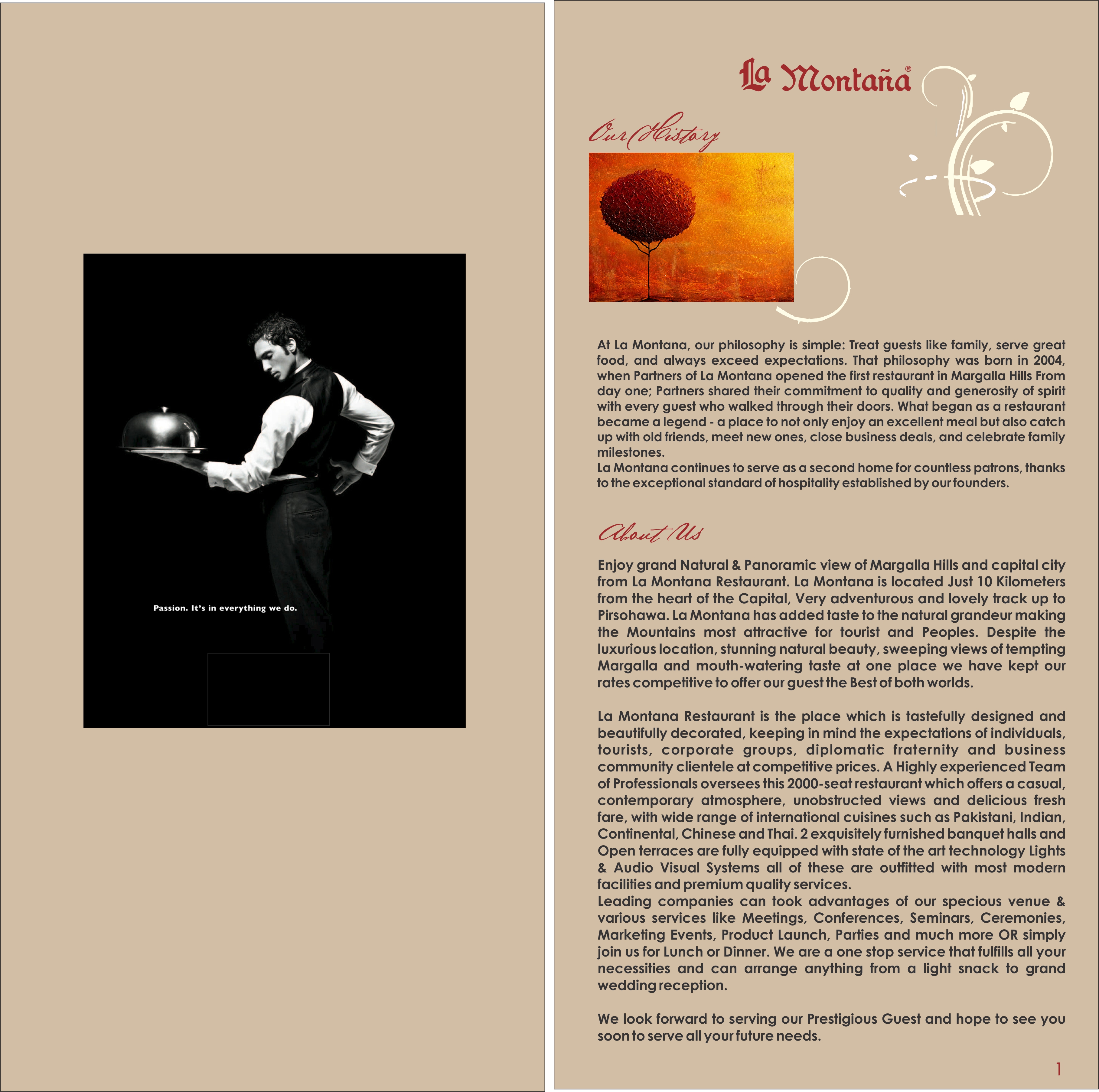 Passion. It's in everything we do.

La Montaña®

Our History

At La Montana, our philosophy is simple: Treat guests like family, serve great food, and always exceed expectations. That philosophy was born in 2004, when Partners of La Montana opened the first restaurant in Margalla Hills From day one; Partners shared their commitment to quality and generosity of spirit with every guest who walked through their doors. What began as a restaurant became a legend - a place to not only enjoy an excellent meal but also catch up with old friends, meet new ones, close business deals, and celebrate family milestones.
La Montana continues to serve as a second home for countless patrons, thanks to the exceptional standard of hospitality established by our founders.

About Us

Enjoy grand Natural & Panoramic view of Margalla Hills and capital city from La Montana Restaurant. La Montana is located Just 10 Kilometers from the heart of the Capital, Very adventurous and lovely track up to Pirsohawa. La Montana has added taste to the natural grandeur making the Mountains most attractive for tourist and Peoples. Despite the luxurious location, stunning natural beauty, sweeping views of tempting Margalla and mouth-watering taste at one place we have kept our rates competitive to offer our guest the Best of both worlds.

La Montana Restaurant is the place which is tastefully designed and beautifully decorated, keeping in mind the expectations of individuals, tourists, corporate groups, diplomatic fraternity and business community clientele at competitive prices. A Highly experienced Team of Professionals oversees this 2000-seat restaurant which offers a casual, contemporary atmosphere, unobstructed views and delicious fresh fare, with wide range of international cuisines such as Pakistani, Indian, Continental, Chinese and Thai. 2 exquisitely furnished banquet halls and Open terraces are fully equipped with state of the art technology Lights & Audio Visual Systems all of these are outfitted with most modern facilities and premium quality services.
Leading companies can took advantages of our specious venue & various services like Meetings, Conferences, Seminars, Ceremonies, Marketing Events, Product Launch, Parties and much more OR simply join us for Lunch or Dinner. We are a one stop service that fulfills all your necessities and can arrange anything from a light snack to grand wedding reception.

We look forward to serving our Prestigious Guest and hope to see you soon to serve all your future needs.

1